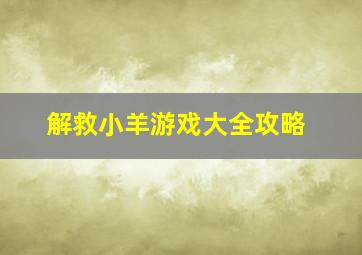 解救小羊游戏大全攻略